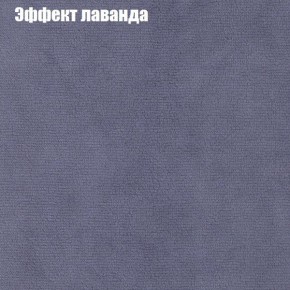 Эффект лаванда